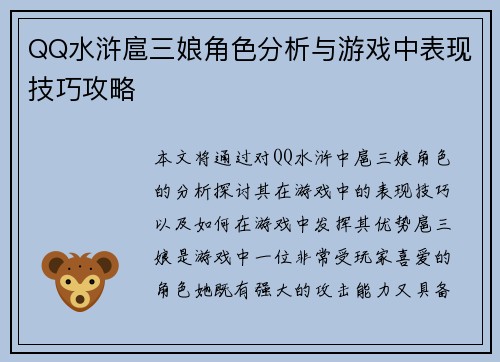 QQ水浒扈三娘角色分析与游戏中表现技巧攻略

本文将通过对QQ水浒中扈三娘角色的分析探讨其在游戏中的表现技巧以及如何在游戏中发挥其优势扈三娘是游戏中一位非常受玩家喜爱的角色她既有强大的攻击能力又具备